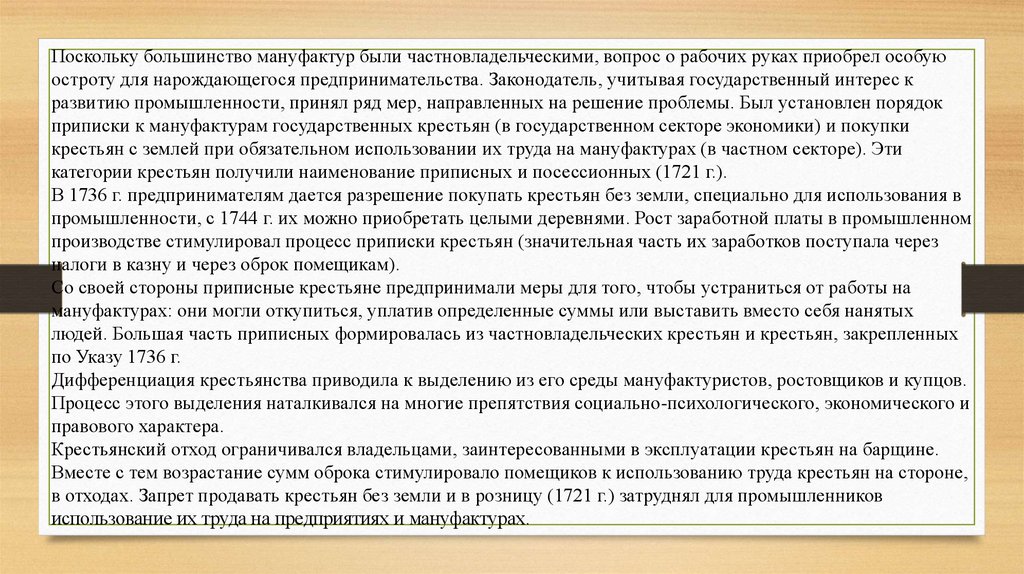 Поскольку большинство мануфактур были частновладельческими, вопрос о рабочих руках приобрел особую остроту для нарождающегося предпринимательства. Законодатель, учитывая государственный интерес к развитию промышленности, принял ряд мер, направленных на решение проблемы. Был установлен порядок приписки к мануфактурам государственных крестьян (в государственном секторе экономики) и покупки крестьян с землей при обязательном использовании их труда на мануфактурах (в частном секторе). Эти категории крестьян получили наименование приписных и посессионных (1721 г.).
В 1736 г. предпринимателям дается разрешение покупать крестьян без земли, специально для использования в промышленности, с 1744 г. их можно приобретать целыми деревнями. Рост заработной платы в промышленном производстве стимулировал процесс приписки крестьян (значительная часть их заработков поступала через налоги в казну и через оброк помещикам).
Со своей стороны приписные крестьяне предпринимали меры для того, чтобы устраниться от работы на мануфактурах: они могли откупиться, уплатив определенные суммы или выставить вместо себя нанятых людей. Большая часть приписных формировалась из частновладельческих крестьян и крестьян, закрепленных по Указу 1736 г.
Дифференциация крестьянства приводила к выделению из его среды мануфактуристов, ростовщиков и купцов. Процесс этого выделения наталкивался на многие препятствия социально-психологического, экономического и правового характера.
Крестьянский отход ограничивался владельцами, заинтересованными в эксплуатации крестьян на барщине. Вместе с тем возрастание сумм оброка стимулировало помещиков к использованию труда крестьян на стороне, в отходах. Запрет продавать крестьян без земли и в розницу (1721 г.) затруднял для промышленников использование их труда на предприятиях и мануфактурах.